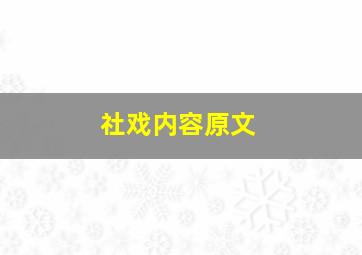 社戏内容原文